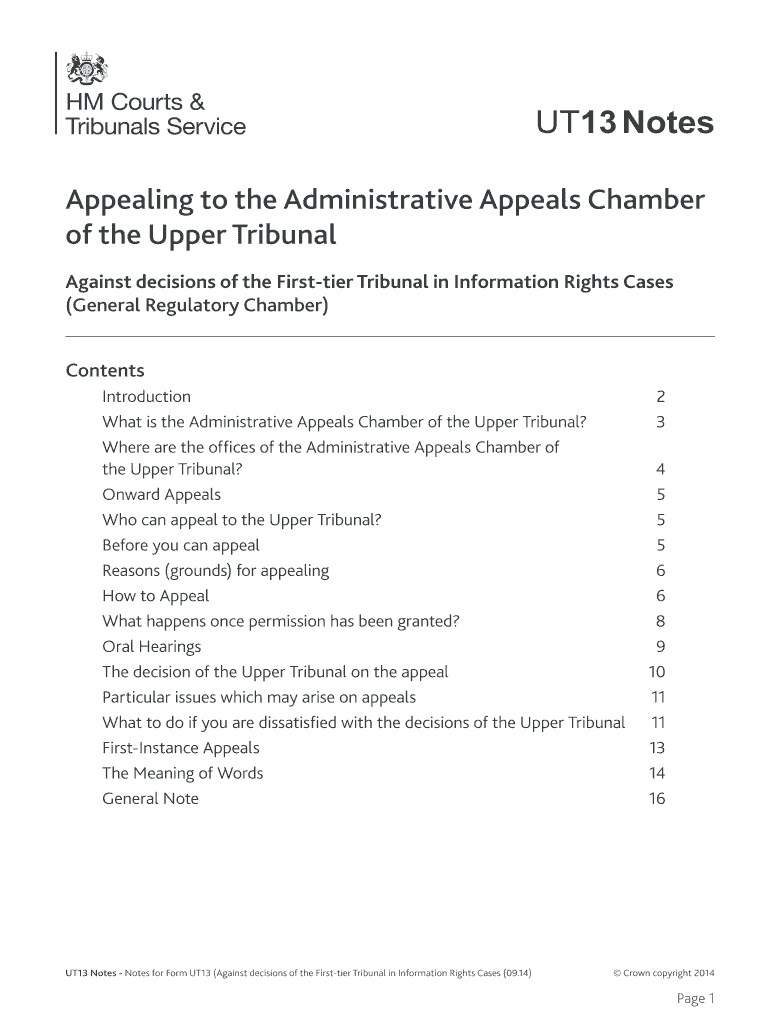 HM Courts & Tribunals Service

UT13 Notes

Appealing to the Administrative Appeals Chamber of the Upper Tribunal

Against decisions of the First-tier Tribunal in Information Rights Cases (General Regulatory Chamber)

Contents

| | |
|---|---|
| Introduction | 2 |
| What is the Administrative Appeals Chamber of the Upper Tribunal? | 3 |
| Where are the offices of the Administrative Appeals Chamber of the Upper Tribunal? | 4 |
| Onward Appeals | 5 |
| Who can appeal to the Upper Tribunal? | 5 |
| Before you can appeal | 5 |
| Reasons (grounds) for appealing | 6 |
| How to Appeal | 6 |
| What happens once permission has been granted? | 8 |
| Oral Hearings | 9 |
| The decision of the Upper Tribunal on the appeal | 10 |
| Particular issues which may arise on appeals | 11 |
| What to do if you are dissatisfied with the decisions of the Upper Tribunal | 11 |
| First-Instance Appeals | 13 |
| The Meaning of Words | 14 |
| General Note | 16 |

UT13 Notes - Notes for Form UT13 (Against decisions of the First-tier Tribunal in Information Rights Cases (09.14)

© Crown copyright 2014

Page 1